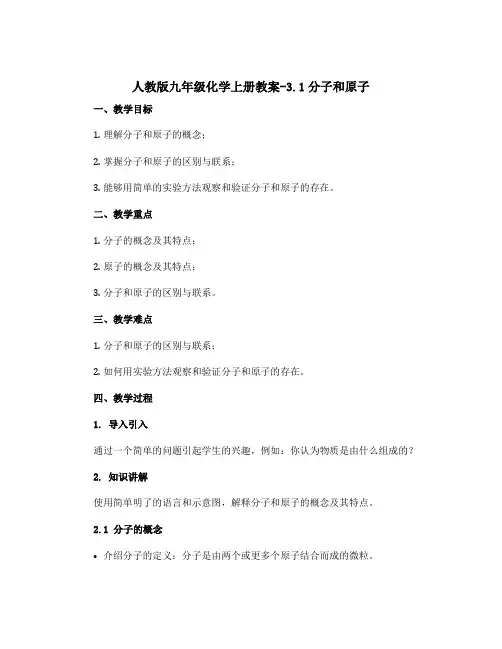 人教版九年级化学上册教案-3.1 分子和原子

一、教学目标

1. 理解分子和原子的概念；

2. 掌握分子和原子的区别与联系；

3. 能够用简单的实验方法观察和验证分子和原子的存在。

二、教学重点

1. 分子的概念及其特点；

2. 原子的概念及其特点；

3. 分子和原子的区别与联系。

三、教学难点

1. 分子和原子的区别与联系；

2. 如何用实验方法观察和验证分子和原子的存在。

四、教学过程

1. 导入引入

通过一个简单的问题引起学生的兴趣，例如：你认为物质是由什么组成的？

2. 知识讲解

使用简单明了的语言和示意图，解释分子和原子的概念及其特点。

2.1 分子的概念

• 介绍分子的定义：分子是由两个或更多个原子结合而成的微粒。